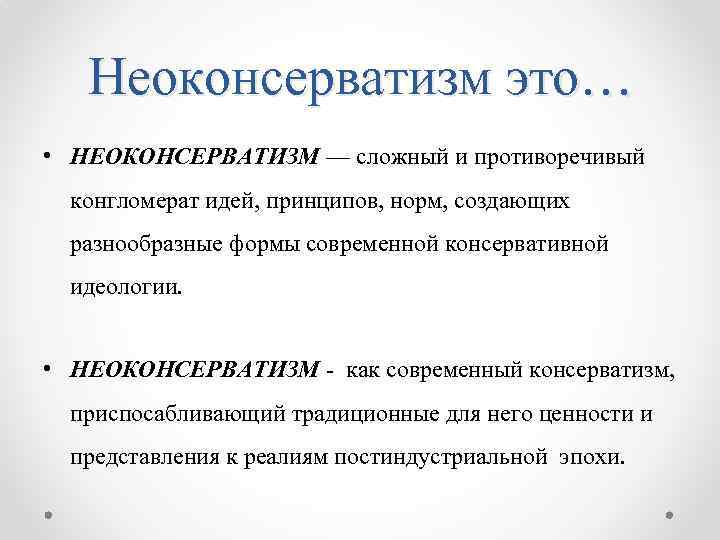 Неоконсерватизм это…

• НЕОКОНСЕРВАТИЗМ — сложный и противоречивый конгломерат идей, принципов, норм, создающих разнообразные формы современной консервативной идеологии.

• НЕОКОНСЕРВАТИЗМ - как современный консерватизм, приспосабливающий традиционные для него ценности и представления к реалиям постиндустриальной эпохи.